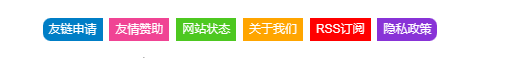 友链申请 友情赞助 网站状态 关于我们 RSS订阅 隐私政策